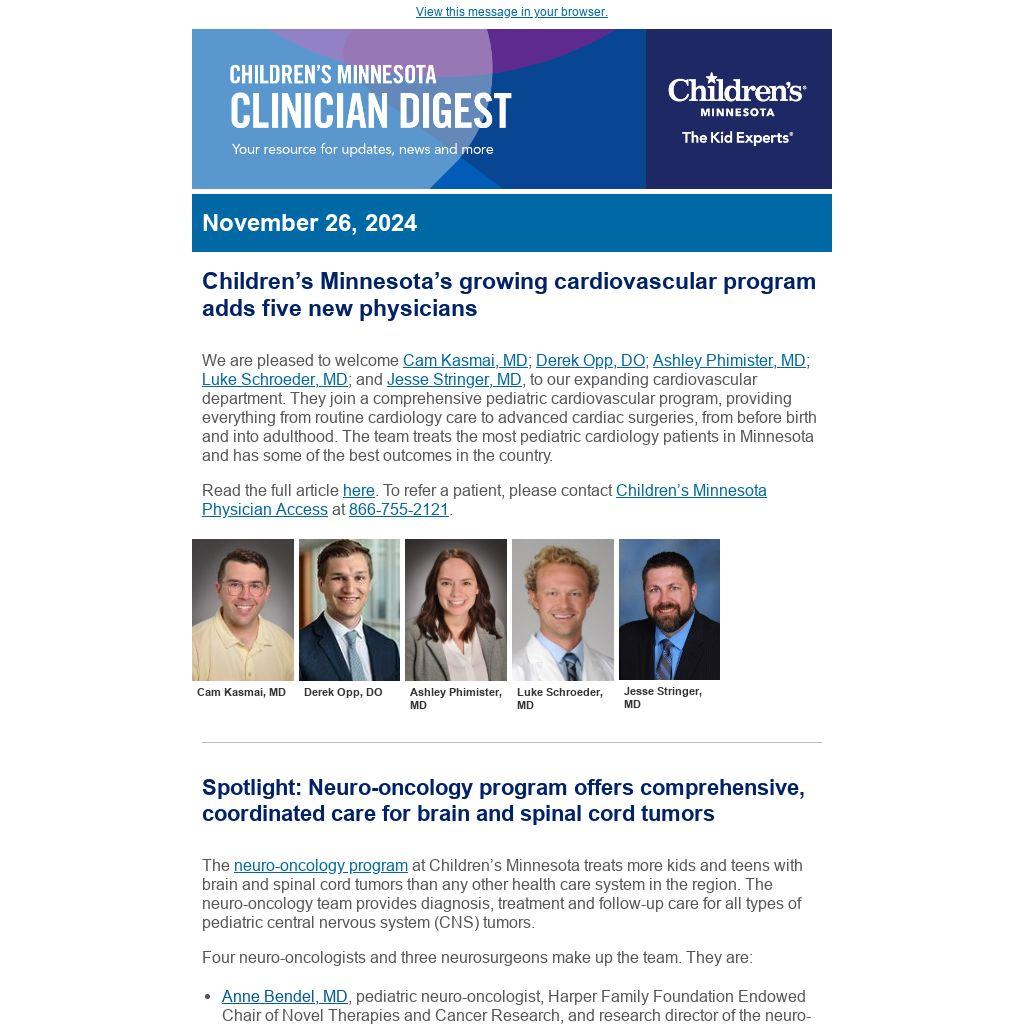 View this message in your browser.

CHILDREN'S MINNESOTA
CLINICIAN DIGEST
Your resource for updates, news and more

Children's MINNESOTA
The Kid Experts®

November 26, 2024

Children's Minnesota's growing cardiovascular program adds five new physicians

We are pleased to welcome Cam Kasmai, MD; Derek Opp, DO; Ashley Phimister, MD; Luke Schroeder, MD; and Jesse Stringer, MD, to our expanding cardiovascular department. They join a comprehensive pediatric cardiovascular program, providing everything from routine cardiology care to advanced cardiac surgeries, from before birth and into adulthood. The team treats the most pediatric cardiology patients in Minnesota and has some of the best outcomes in the country.

Read the full article here. To refer a patient, please contact Children's Minnesota Physician Access at 866-755-2121.

Cam Kasmai, MD
Derek Opp, DO
Ashley Phimister, MD
Luke Schroeder, MD
Jesse Stringer, MD

Spotlight: Neuro-oncology program offers comprehensive, coordinated care for brain and spinal cord tumors

The neuro-oncology program at Children's Minnesota treats more kids and teens with brain and spinal cord tumors than any other health care system in the region. The neuro-oncology team provides diagnosis, treatment and follow-up care for all types of pediatric central nervous system (CNS) tumors.

Four neuro-oncologists and three neurosurgeons make up the team. They are:

• Anne Bendel, MD, pediatric neuro-oncologist, Harper Family Foundation Endowed Chair of Novel Therapies and Cancer Research, and research director of the neuro-